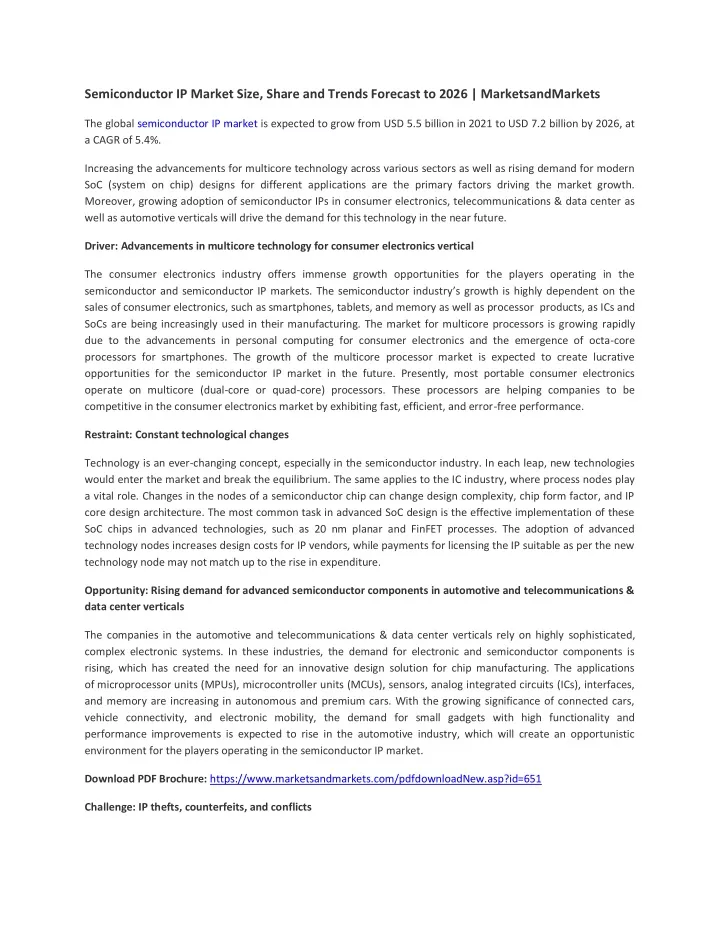 Semiconductor IP Market Size, Share and Trends Forecast to 2026 | MarketsandMarkets

The global semiconductor IP market is expected to grow from USD 5.5 billion in 2021 to USD 7.2 billion by 2026, at a CAGR of 5.4%.

Increasing the advancements for multicore technology across various sectors as well as rising demand for modern SoC (system on chip) designs for different applications are the primary factors driving the market growth. Moreover, growing adoption of semiconductor IPs in consumer electronics, telecommunications & data center as well as automotive verticals will drive the demand for this technology in the near future.

Driver: Advancements in multicore technology for consumer electronics vertical

The consumer electronics industry offers immense growth opportunities for the players operating in the semiconductor and semiconductor IP markets. The semiconductor industry's growth is highly dependent on the sales of consumer electronics, such as smartphones, tablets, and memory as well as processor products, as ICs and SoCs are being increasingly used in their manufacturing. The market for multicore processors is growing rapidly due to the advancements in personal computing for consumer electronics and the emergence of octa-core processors for smartphones. The growth of the multicore processor market is expected to create lucrative opportunities for the semiconductor IP market in the future. Presently, most portable consumer electronics operate on multicore (dual-core or quad-core) processors. These processors are helping companies to be competitive in the consumer electronics market by exhibiting fast, efficient, and error-free performance.

Restraint: Constant technological changes

Technology is an ever-changing concept, especially in the semiconductor industry. In each leap, new technologies would enter the market and break the equilibrium. The same applies to the IC industry, where process nodes play a vital role. Changes in the nodes of a semiconductor chip can change design complexity, chip form factor, and IP core design architecture. The most common task in advanced SoC design is the effective implementation of these SoC chips in advanced technologies, such as 20 nm planar and FinFET processes. The adoption of advanced technology nodes increases design costs for IP vendors, while payments for licensing the IP suitable as per the new technology node may not match up to the rise in expenditure.

Opportunity: Rising demand for advanced semiconductor components in automotive and telecommunications & data center verticals

The companies in the automotive and telecommunications & data center verticals rely on highly sophisticated, complex electronic systems. In these industries, the demand for electronic and semiconductor components is rising, which has created the need for an innovative design solution for chip manufacturing. The applications of microprocessor units (MPUs), microcontroller units (MCUs), sensors, analog integrated circuits (ICs), interfaces, and memory are increasing in autonomous and premium cars. With the growing significance of connected cars, vehicle connectivity, and electronic mobility, the demand for small gadgets with high functionality and performance improvements is expected to rise in the automotive industry, which will create an opportunistic environment for the players operating in the semiconductor IP market.

Download PDF Brochure: https://www.marketsandmarkets.com/pdfdownloadNew.asp?id=651

Challenge: IP thefts, counterfeits, and conflicts